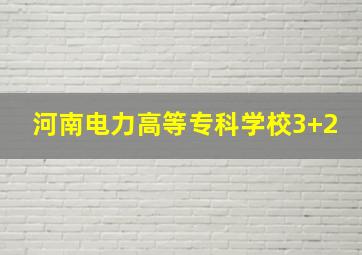 河南电力高等专科学校3+2